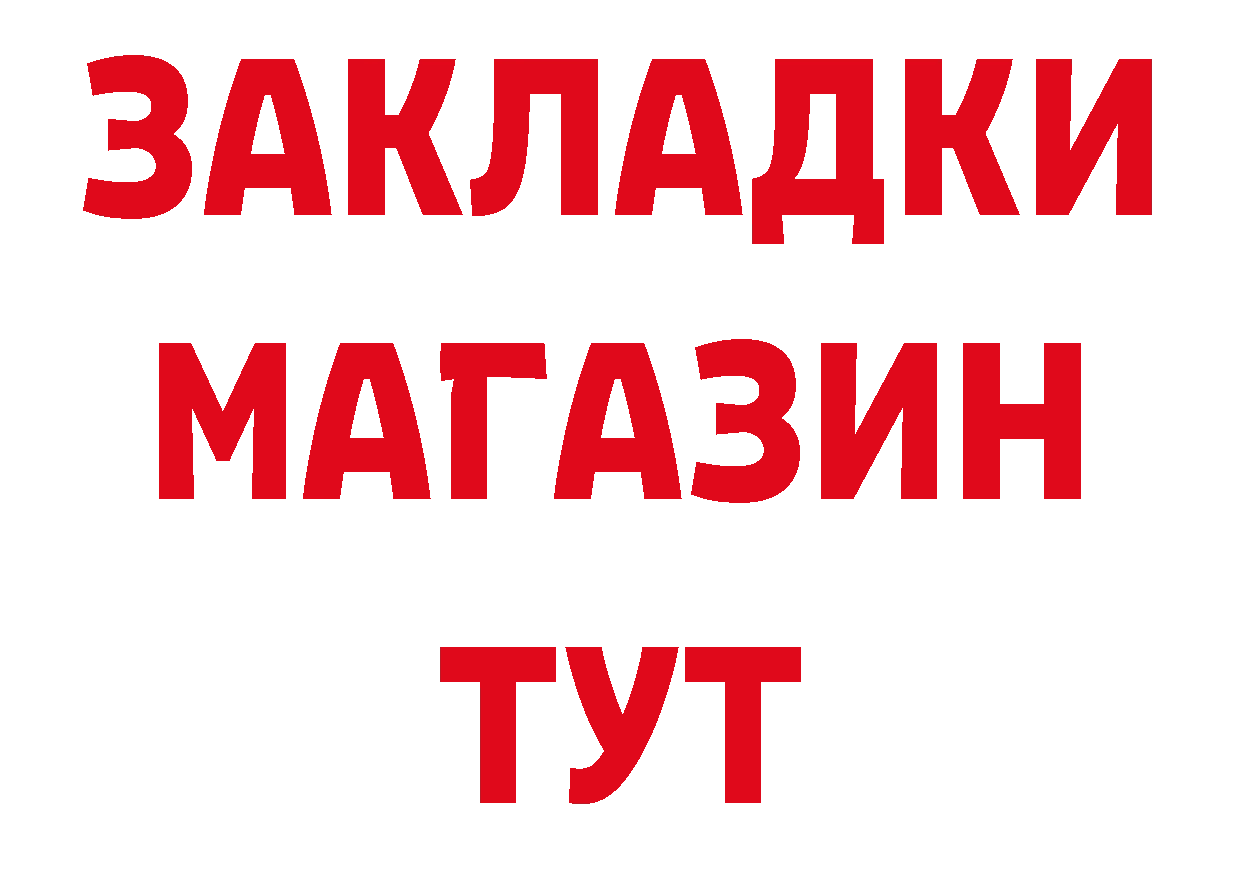 ЗАКЛАДКИ
МАГАЗИН
ТУТ